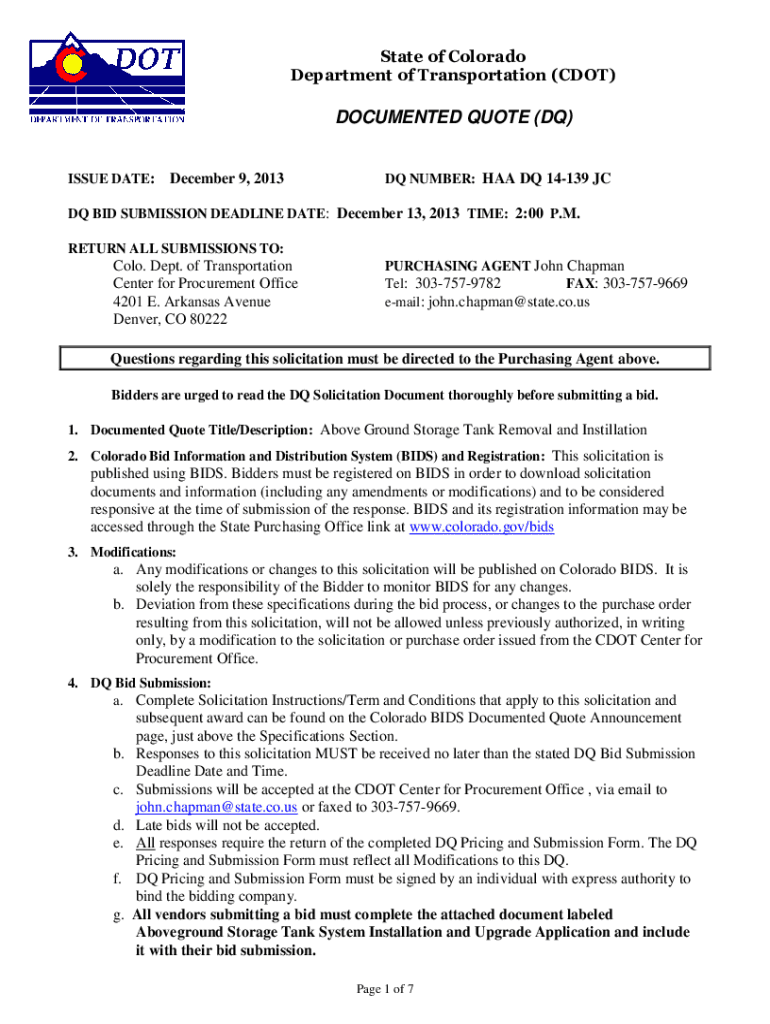 DOT
DEPARTMENT OF TRANSPORTATION

State of Colorado
Department of Transportation (CDOT)

DOCUMENTED QUOTE (DQ)

ISSUE DATE: December 9, 2013

DQ NUMBER: HAA DQ 14-139 JC

DQ BID SUBMISSION DEADLINE DATE: December 13, 2013 TIME: 2:00 P.M.

RETURN ALL SUBMISSIONS TO:
Colo. Dept. of Transportation
Center for Procurement Office
4201 E. Arkansas Avenue
Denver, CO 80222

PURCHASING AGENT John Chapman
Tel: 303-757-9782 FAX: 303-757-9669
e-mail: john.chapman@state.co.us

Questions regarding this solicitation must be directed to the Purchasing Agent above.

Bidders are urged to read the DQ Solicitation Document thoroughly before submitting a bid.

1. Documented Quote Title/Description: Above Ground Storage Tank Removal and Instillation

2. Colorado Bid Information and Distribution System (BIDS) and Registration: This solicitation is published using BIDS. Bidders must be registered on BIDS in order to download solicitation documents and information (including any amendments or modifications) and to be considered responsive at the time of submission of the response. BIDS and its registration information may be accessed through the State Purchasing Office link at www.colorado.gov/bids

3. Modifications:
a. Any modifications or changes to this solicitation will be published on Colorado BIDS. It is solely the responsibility of the Bidder to monitor BIDS for any changes.
b. Deviation from these specifications during the bid process, or changes to the purchase order resulting from this solicitation, will not be allowed unless previously authorized, in writing only, by a modification to the solicitation or purchase order issued from the CDOT Center for Procurement Office.

4. DQ Bid Submission:
a. Complete Solicitation Instructions/Term and Conditions that apply to this solicitation and subsequent award can be found on the Colorado BIDS Documented Quote Announcement page, just above the Specifications Section.
b. Responses to this solicitation MUST be received no later than the stated DQ Bid Submission Deadline Date and Time.
c. Submissions will be accepted at the CDOT Center for Procurement Office , via email to john.chapman@state.co.us or faxed to 303-757-9669.
d. Late bids will not be accepted.
e. All responses require the return of the completed DQ Pricing and Submission Form. The DQ Pricing and Submission Form must reflect all Modifications to this DQ.
f. DQ Pricing and Submission Form must be signed by an individual with express authority to bind the bidding company.
g. All vendors submitting a bid must complete the attached document labeled Aboveground Storage Tank System Installation and Upgrade Application and include it with their bid submission.

Page 1 of 7